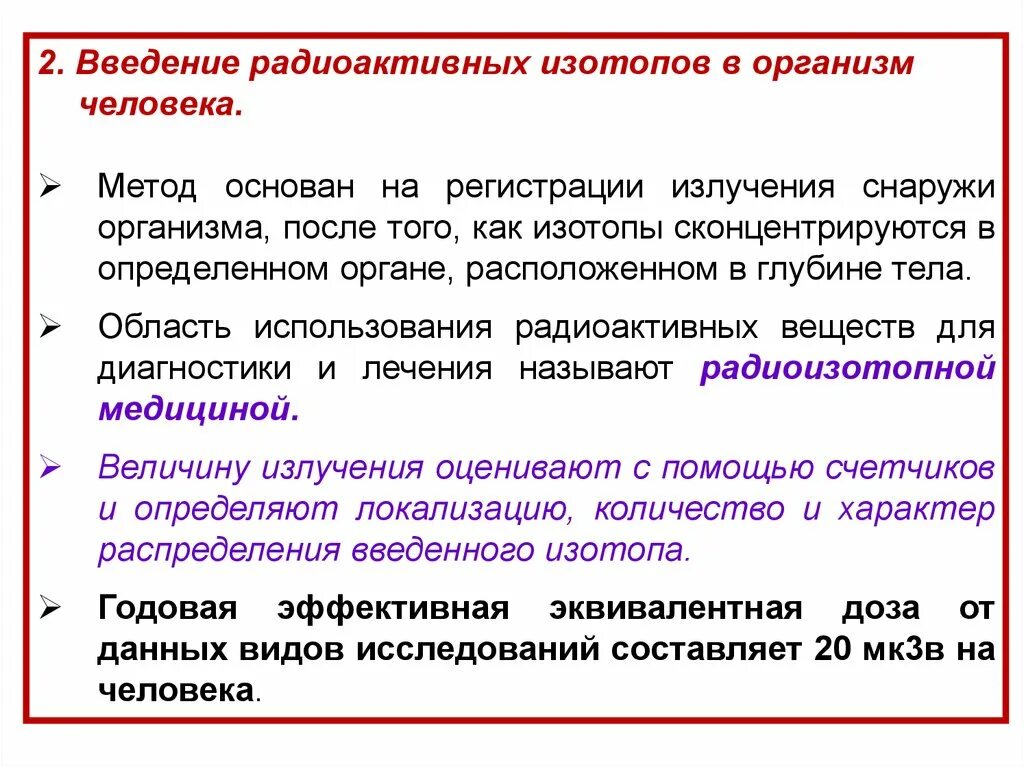 2. Введение радиоактивных изотопов в организм человека.

➢ Метод основан на регистрации излучения снаружи организма, после того, как изотопы сконцентрируются в определенном органе, расположенном в глубине тела.

➢ Область использования радиоактивных веществ для диагностики и лечения называют радиоизотопной медициной.

➢ Величину излучения оценивают с помощью счетчиков и определяют локализацию, количество и характер распределения введенного изотопа.

➢ Годовая эффективная эквивалентная доза от данных видов исследований составляет 20 мкЗв на человека.